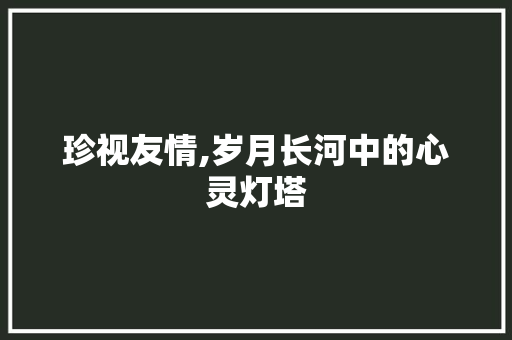 珍视友情,岁月长河中的心灵灯塔